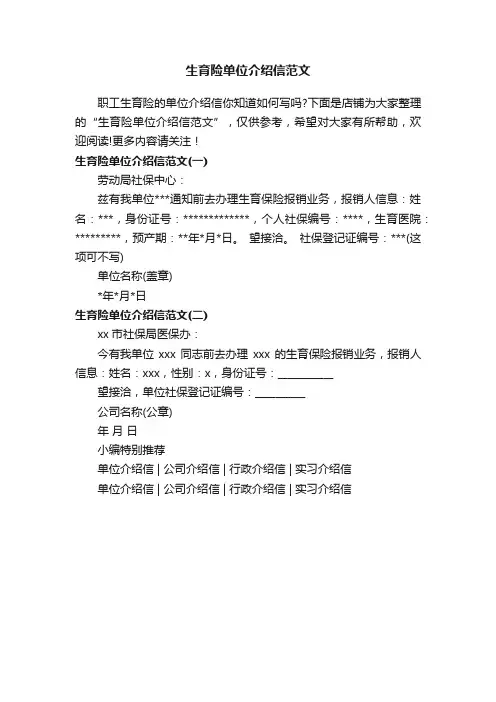 生育险单位介绍信范文

职工生育险的单位介绍信你知道如何写吗?下面是店铺为大家整理的“生育险单位介绍信范文”，仅供参考，希望对大家有所帮助，欢迎阅读!更多内容请关注！

生育险单位介绍信范文(一)

劳动局社保中心：

兹有我单位***通知前去办理生育保险报销业务，报销人信息：姓名：***，身份证号：*************，个人社保编号：****，生育医院：*********，预产期：**年*月*日。 望接洽。 社保登记证编号：***(这项可不写)

单位名称(盖章)

*年*月*日

生育险单位介绍信范文(二)

xx 市社保局医保办：

今有我单位 xxx 同志前去办理 xxx 的生育保险报销业务，报销人信息：姓名：xxx，性别：x，身份证号：__________

望接洽，单位社保登记证编号：_________

公司名称(公章)

年 月 日

小编特别推荐

单位介绍信 | 公司介绍信 | 行政介绍信 | 实习介绍信

单位介绍信 | 公司介绍信 | 行政介绍信 | 实习介绍信